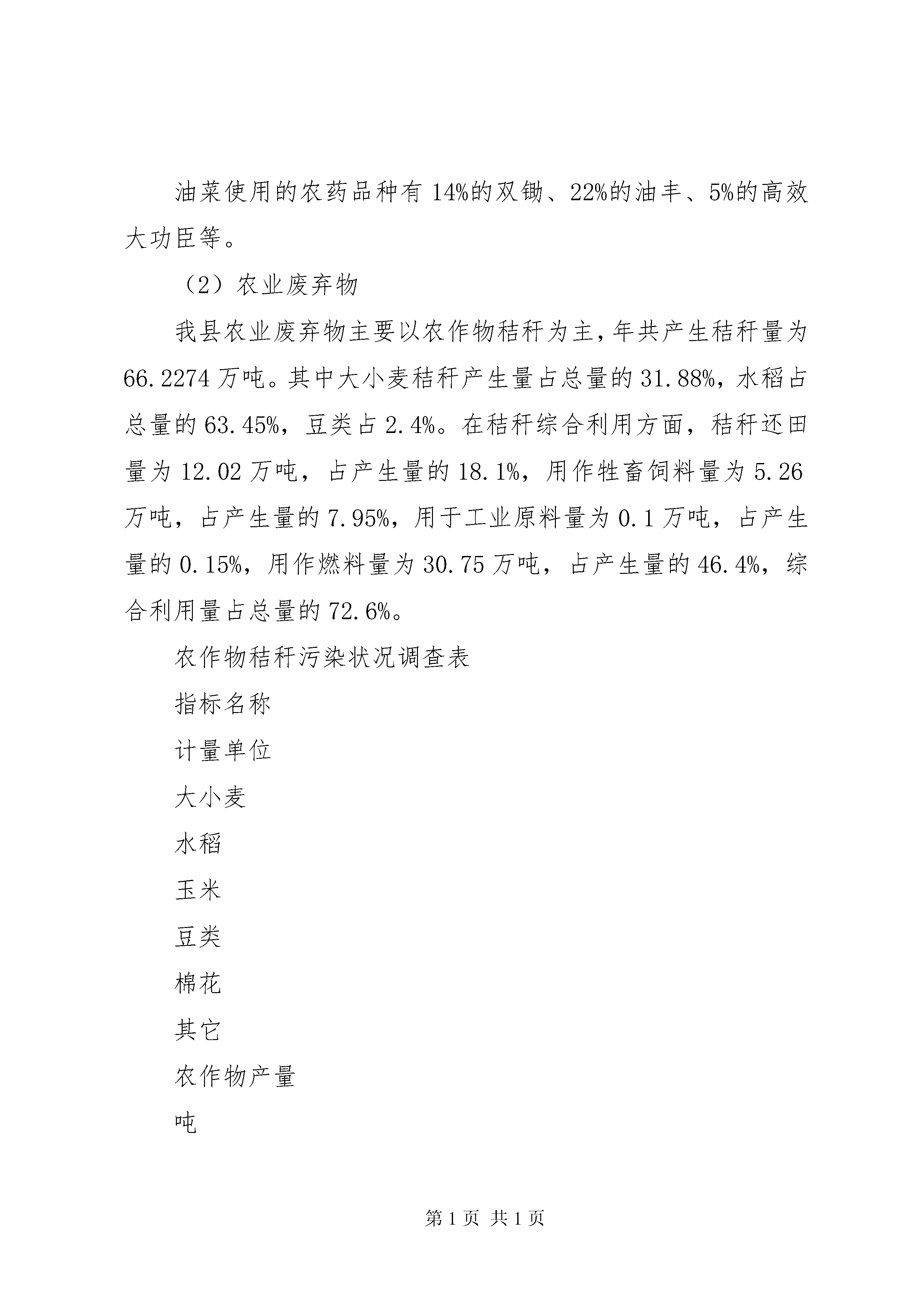 油菜使用的农药品种有14%的双锄、22%的油丰、5%的高效大功臣等。

（2）农业废弃物

我县农业废弃物主要以农作物秸秆为主，年共产生秸秆量为66.2274万吨。其中大小麦秸秆产生量占总量的31.88%，水稻占总量的63.45%，豆类占2.4%。在秸秆综合利用方面，秸秆还田量为12.02万吨，占产生量的18.1%，用作牲畜饲料量为5.26万吨，占产生量的7.95%，用于工业原料量为0.1万吨，占产生量的0.15%，用作燃料量为30.75万吨，占产生量的46.4%，综合利用量占总量的72.6%。

农作物秸秆污染状况调查表

指标名称

计量单位

大小麦

水稻

玉米

豆类

棉花

其它

农作物产量

吨

第1页 共1页